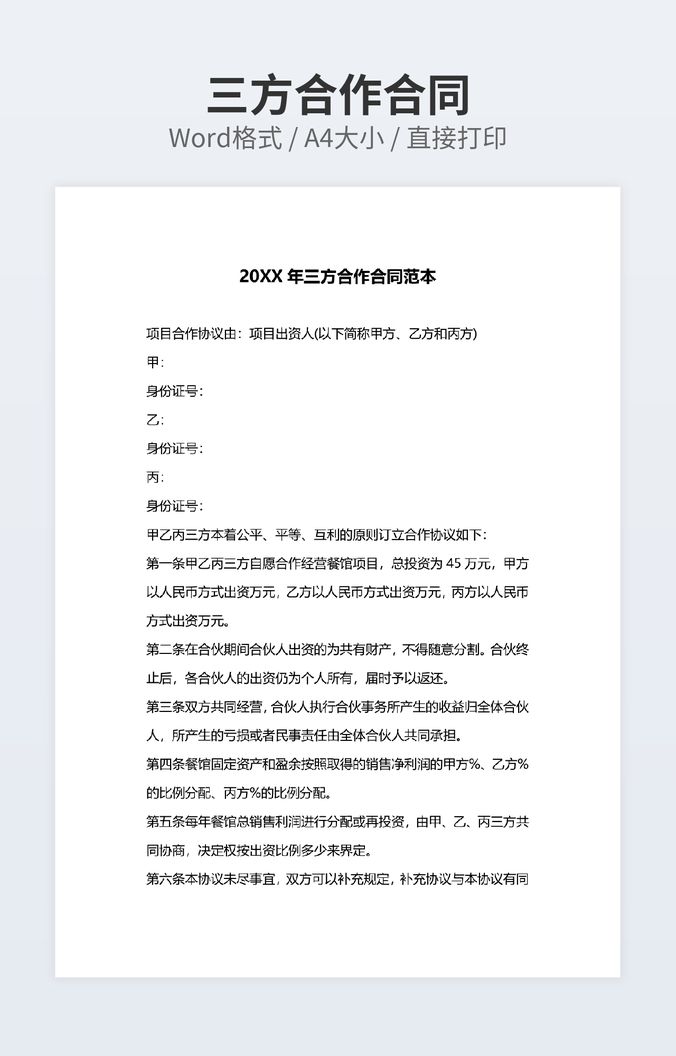 三方合作合同

Word格式 / A4大小 / 直接打印

20XX年三方合作合同范本

项目合作协议由：项目出资人(以下简称甲方、乙方和丙方)

甲：

身份证号：

乙：

身份证号：

丙：

身份证号：

甲乙丙三方本着公平、平等、互利的原则订立合作协议如下：

第一条甲乙丙三方自愿合作经营餐馆项目，总投资为45万元，甲方以人民币方式出资万元，乙方以人民币方式出资万元，丙方以人民币方式出资万元。

第二条在合伙期间合伙人出资的为共有财产，不得随意分割。合伙终止后，各合伙人的出资仍为个人所有，届时予以返还。

第三条双方共同经营，合伙人执行合伙事务所产生的收益归全体合伙人，所产生的亏损或者民事责任由全体合伙人共同承担。

第四条餐馆固定资产和盈余按照取得的销售净利润的甲方%、乙方%的比例分配、丙方%的比例分配。

第五条每年餐馆总销售利润进行分配或再投资，由甲、乙、丙三方共同协商，决定权按出资比例多少来界定。

第六条本协议未尽事宜，双方可以补充规定，补充协议与本协议有同